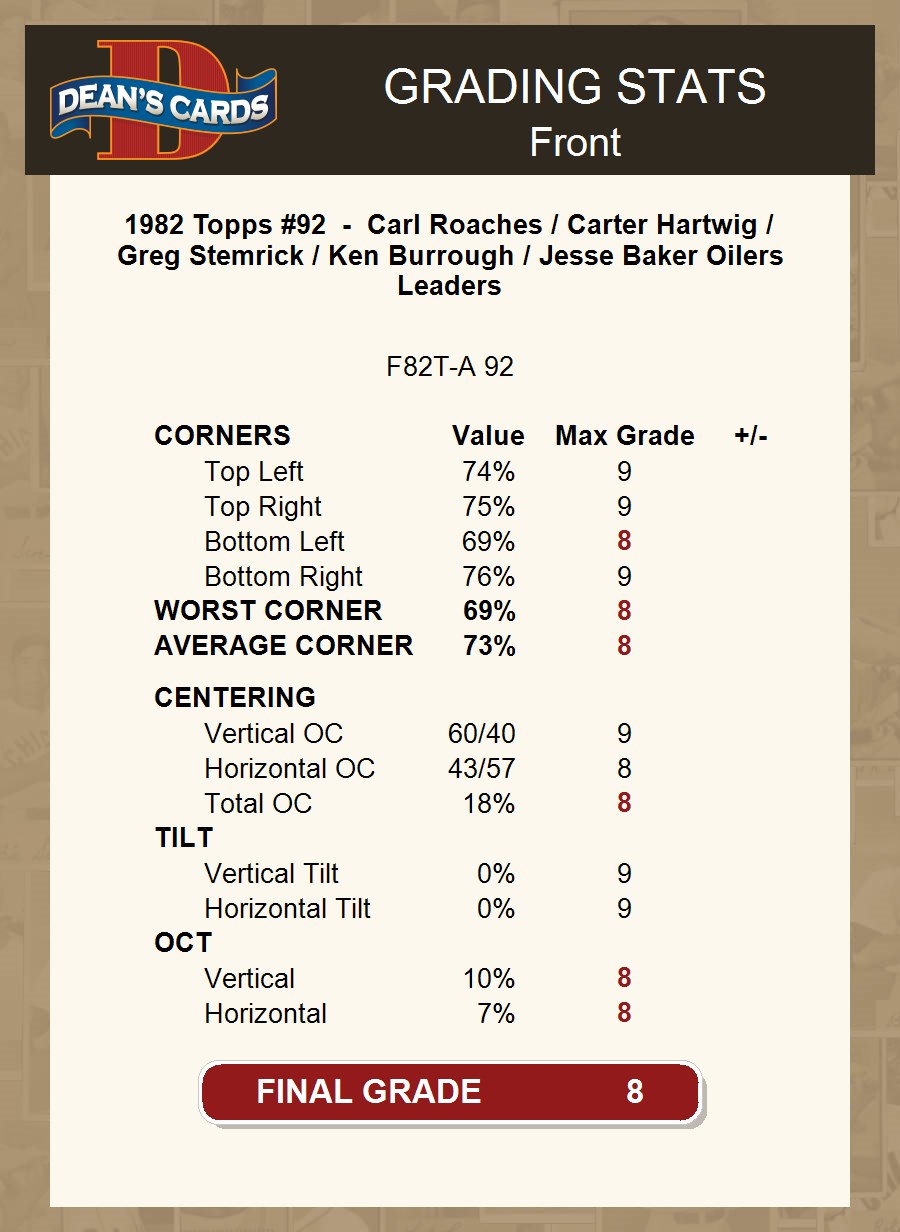 DEAN'S CARDS

GRADING STATS
Front

1982 Topps #92 - Carl Roaches / Carter Hartwig / Greg Stemrick / Ken Burrough / Jesse Baker Oilers Leaders

F82T-A 92

| CORNERS | Value | Max Grade | +/- |
|---|---|---|---|
| Top Left | 74% | 9 | |
| Top Right | 75% | 9 | |
| Bottom Left | 69% | 8 | |
| Bottom Right | 76% | 9 | |
| WORST CORNER | 69% | 8 | |
| AVERAGE CORNER | 73% | 8 | |
| CENTERING | | | |
| Vertical OC | 60/40 | 9 | |
| Horizontal OC | 43/57 | 8 | |
| Total OC | 18% | 8 | |
| TILT | | | |
| Vertical Tilt | 0% | 9 | |
| Horizontal Tilt | 0% | 9 | |
| OCT | | | |
| Vertical | 10% | 8 | |
| Horizontal | 7% | 8 | |

FINAL GRADE 8